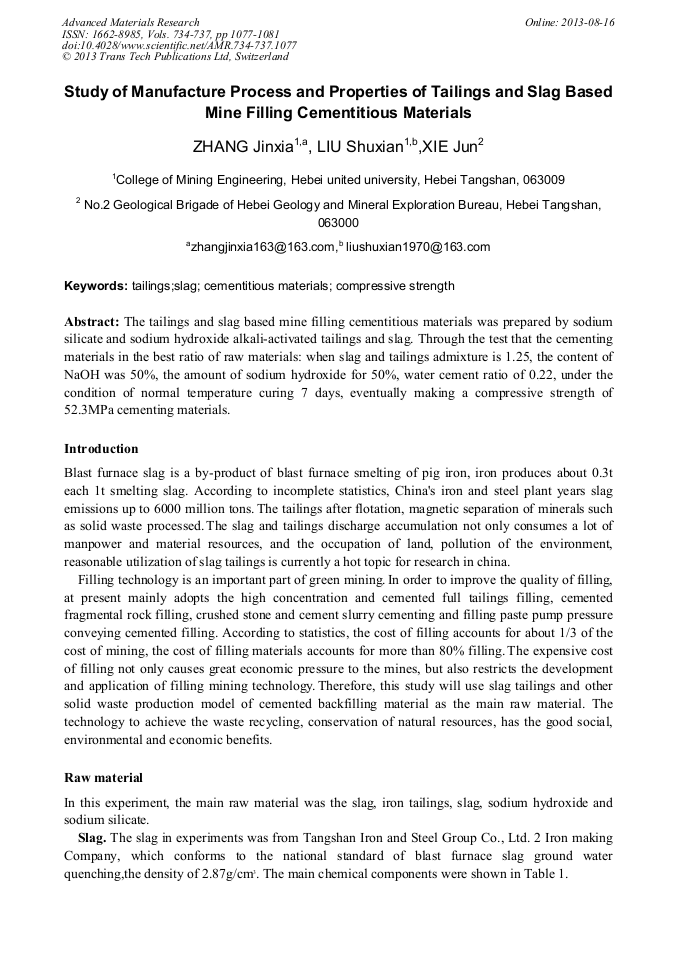 Advanced Materials Research
ISSN: 1662-8985, Vols. 734-737, pp 1077-1081
doi:10.4028/www.scientific.net/AMR.734-737.1077
© 2013 Trans Tech Publications Ltd, Switzerland

Online: 2013-08-16

Study of Manufacture Process and Properties of Tailings and Slag Based Mine Filling Cementitious Materials

ZHANG Jinxia$^{1,a}$, LIU Shuxian$^{1,b}$,XIE Jun$^{2}$

$^{1}$College of Mining Engineering, Hebei united university, Hebei Tangshan, 063009

$^{2}$ No.2 Geological Brigade of Hebei Geology and Mineral Exploration Bureau, Hebei Tangshan, 063000

$^{a}$zhangjinxia163@163.com,$^{b}$ liushuxian1970@163.com

Keywords: tailings;slag; cementitious materials; compressive strength

Abstract: The tailings and slag based mine filling cementitious materials was prepared by sodium silicate and sodium hydroxide alkali-activated tailings and slag. Through the test that the cementing materials in the best ratio of raw materials: when slag and tailings admixture is 1.25, the content of NaOH was 50%, the amount of sodium hydroxide for 50%, water cement ratio of 0.22, under the condition of normal temperature curing 7 days, eventually making a compressive strength of 52.3MPa cementing materials.

Introduction

Blast furnace slag is a by-product of blast furnace smelting of pig iron, iron produces about 0.3t each 1t smelting slag. According to incomplete statistics, China's iron and steel plant years slag emissions up to 6000 million tons. The tailings after flotation, magnetic separation of minerals such as solid waste processed.The slag and tailings discharge accumulation not only consumes a lot of manpower and material resources, and the occupation of land, pollution of the environment, reasonable utilization of slag tailings is currently a hot topic for research in china.

Filling technology is an important part of green mining. In order to improve the quality of filling, at present mainly adopts the high concentration and cemented full tailings filling, cemented fragmental rock filling, crushed stone and cement slurry cementing and filling paste pump pressure conveying cemented filling. According to statistics, the cost of filling accounts for about 1/3 of the cost of mining, the cost of filling materials accounts for more than 80% filling.The expensive cost of filling not only causes great economic pressure to the mines, but also restricts the development and application of filling mining technology. Therefore, this study will use slag tailings and other solid waste production model of cemented backfilling material as the main raw material. The technology to achieve the waste recycling, conservation of natural resources, has the good social, environmental and economic benefits.

Raw material

In this experiment, the main raw material was the slag, iron tailings, slag, sodium hydroxide and sodium silicate.

Slag. The slag in experiments was from Tangshan Iron and Steel Group Co., Ltd. 2 Iron making Company, which conforms to the national standard of blast furnace slag ground water quenching,the density of 2.87g/cm$^{3}$. The main chemical components were shown in Table 1.